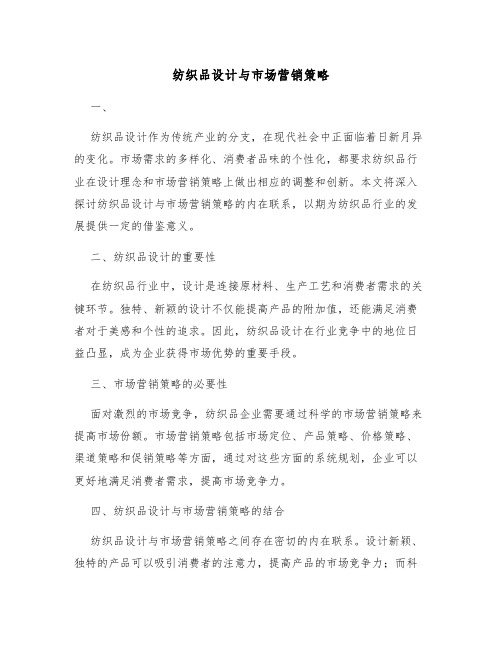 纺织品设计与市场营销策略

一、

纺织品设计作为传统产业的分支，在现代社会中正面临着日新月异的变化。市场需求的多样化、消费者品味的个性化，都要求纺织品行业在设计理念和市场营销策略上做出相应的调整和创新。本文将深入探讨纺织品设计与市场营销策略的内在联系，以期为纺织品行业的发展提供一定的借鉴意义。

二、纺织品设计的重要性

在纺织品行业中，设计是连接原材料、生产工艺和消费者需求的关键环节。独特、新颖的设计不仅能提高产品的附加值，还能满足消费者对于美感和个性的追求。因此，纺织品设计在行业竞争中的地位日益凸显，成为企业获得市场优势的重要手段。

三、市场营销策略的必要性

面对激烈的市场竞争，纺织品企业需要通过科学的市场营销策略来提高市场份额。市场营销策略包括市场定位、产品策略、价格策略、渠道策略和促销策略等方面，通过对这些方面的系统规划，企业可以更好地满足消费者需求，提高市场竞争力。

四、纺织品设计与市场营销策略的结合

纺织品设计与市场营销策略之间存在密切的内在联系。设计新颖、独特的产品可以吸引消费者的注意力，提高产品的市场竞争力；而科